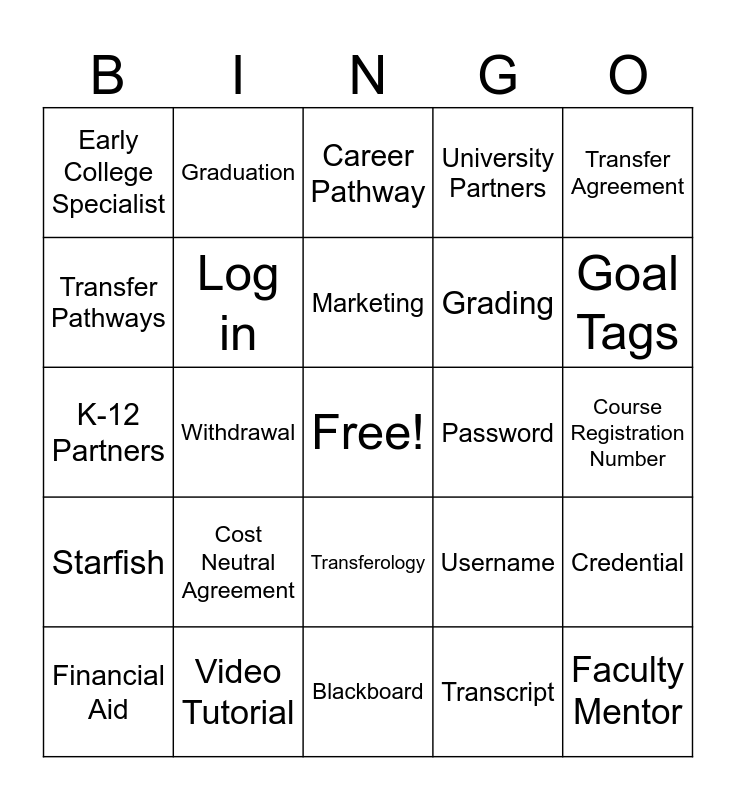 | B | I | N | G | O |
|---|---|---|---|---|
| Early College Specialist | Graduation | Career Pathway | University Partners | Transfer Agreement |
| Transfer Pathways | Log in | Marketing | Grading | Goal Tags |
| K-12 Partners | Withdrawal | Free! | Password | Course Registration Number |
| Starfish | Cost Neutral Agreement | Transferology | Username | Credential |
| Financial Aid | Video Tutorial | Blackboard | Transcript | Faculty Mentor |